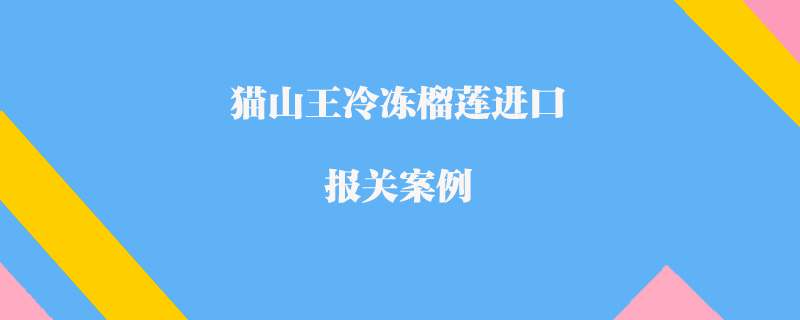 猫山王冷冻榴莲进口

报关案例